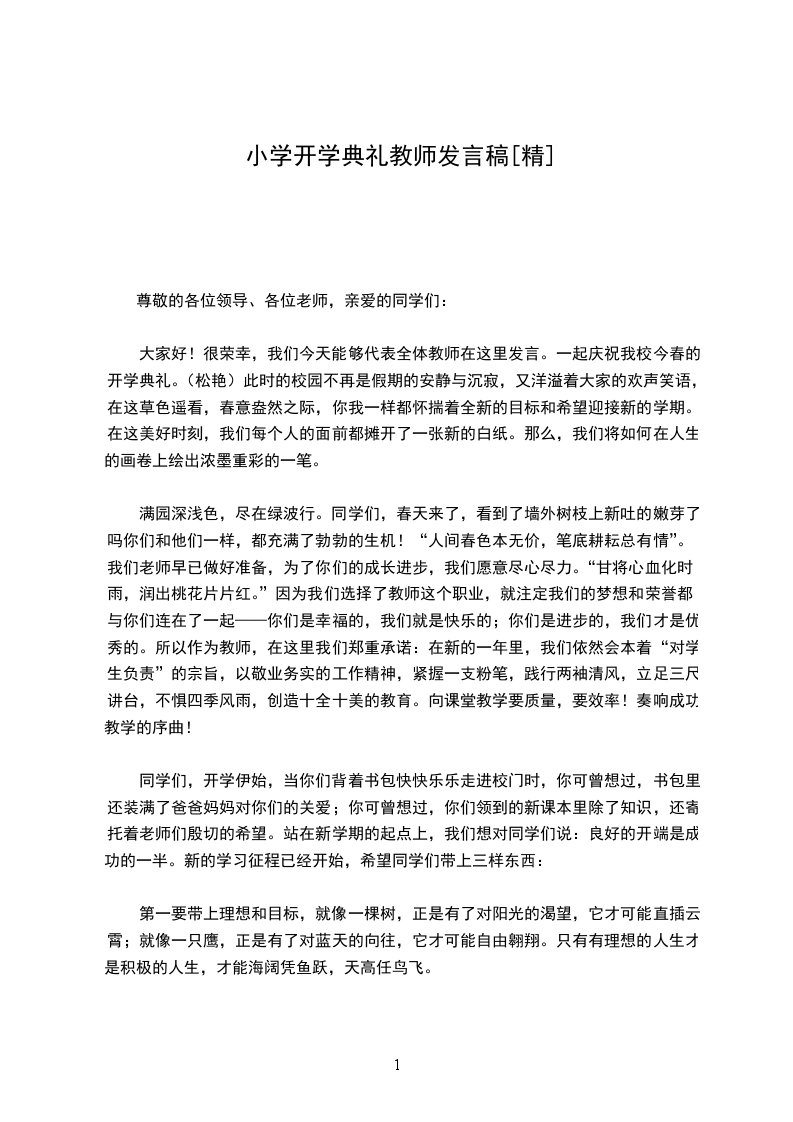 小学开学典礼教师发言稿[精]

尊敬的各位领导、各位老师，亲爱的同学们：

大家好！很荣幸，我们今天能够代表全体教师在这里发言。一起庆祝我校今春的开学典礼。（松艳）此时的校园不再是假期的安静与沉寂，又洋溢着大家的欢声笑语，在这草色遥看，春意盎然之际，你我一样都怀揣着全新的目标和希望迎接新的学期。在这美好时刻，我们每个人的面前都摊开了一张新的白纸。那么，我们将如何在人生的画卷上绘出浓墨重彩的一笔。

满园深浅色，尽在绿波行。同学们，春天来了，看到了墙外树枝上新吐的嫩芽了吗你们和他们一样，都充满了勃勃的生机！“人间春色本无价，笔底耕耘总有情”。我们老师早已做好准备，为了你们的成长进步，我们愿意尽心尽力。“甘将心血化时雨，润出桃花片片红。”因为我们选择了教师这个职业，就注定我们的梦想和荣誉都与你们连在了一起——你们是幸福的，我们就是快乐的；你们是进步的，我们才是优秀的。所以作为教师，在这里我们郑重承诺：在新的一年里，我们依然会本着“对学生负责”的宗旨，以敬业务实的工作精神，紧握一支粉笔，践行两袖清风，立足三尺讲台，不惧四季风雨，创造十全十美的教育。向课堂教学要质量，要效率！奏响成功教学的序曲！

同学们，开学伊始，当你们背着书包快快乐乐走进校门时，你可曾想过，书包里还装满了爸爸妈妈对你们的关爱；你可曾想过，你们领到的新课本里除了知识，还寄托着老师们殷切的希望。站在新学期的起点上，我们想对同学们说：良好的开端是成功的一半。新的学习征程已经开始，希望同学们带上三样东西：

第一要带上理想和目标，就像一棵树，正是有了对阳光的渴望，它才可能直插云霄；就像一只鹰，正是有了对蓝天的向往，它才可能自由翱翔。只有有理想的人生才是积极的人生，才能海阔凭鱼跃，天高任鸟飞。

1